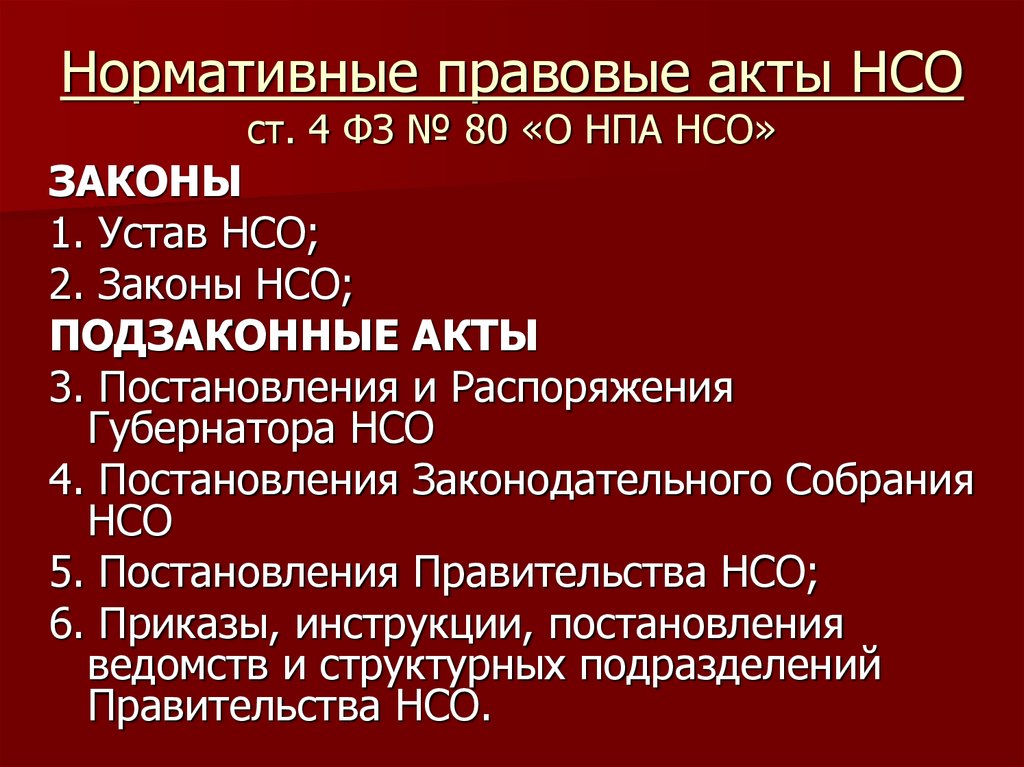 Нормативные правовые акты НСО
ст. 4 ФЗ № 80 «О НПА НСО»

ЗАКОНЫ

1. Устав НСО;

2. Законы НСО;

ПОДЗАКОННЫЕ АКТЫ

3. Постановления и Распоряжения Губернатора НСО

4. Постановления Законодательного Собрания НСО

5. Постановления Правительства НСО;

6. Приказы, инструкции, постановления ведомств и структурных подразделений Правительства НСО.